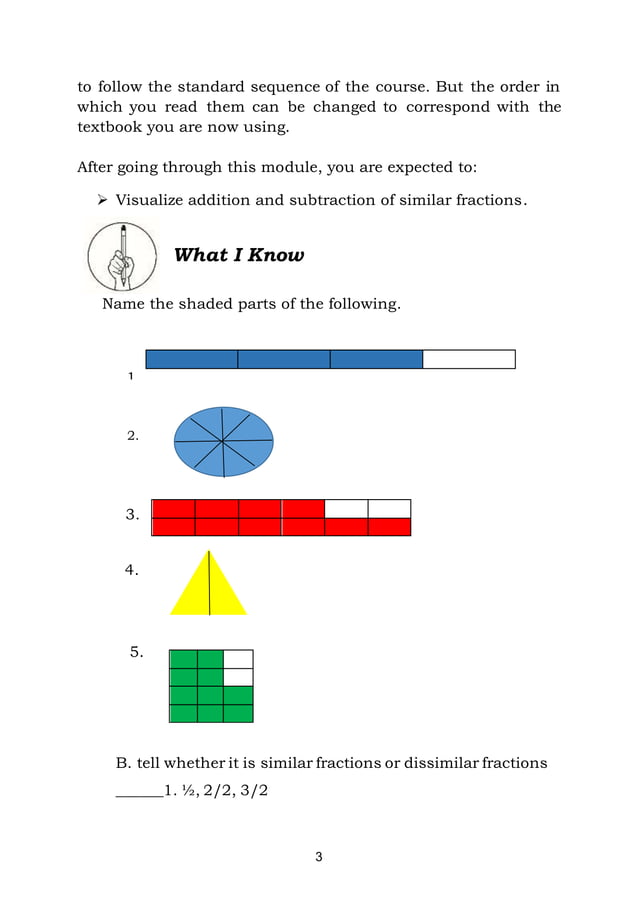 to follow the standard sequence of the course. But the order in which you read them can be changed to correspond with the textbook you are now using.

After going through this module, you are expected to:

➢ Visualize addition and subtraction of similar fractions.

What I Know

Name the shaded parts of the following.

1

2.

3.

4.

5.

B. tell whether it is similar fractions or dissimilar fractions

______1. ½, 2/2, 3/2

3